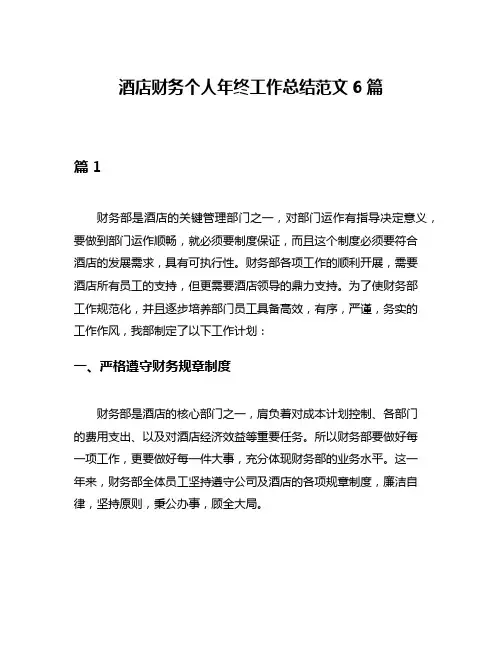 酒店财务个人年终工作总结范文 6 篇

篇 1

财务部是酒店的关键管理部门之一，对部门运作有指导决定意义，要做到部门运作顺畅，就必须要制度保证，而且这个制度必须要符合酒店的发展需求，具有可执行性。财务部各项工作的顺利开展，需要酒店所有员工的支持，但更需要酒店领导的鼎力支持。为了使财务部工作规范化，并且逐步培养部门员工具备高效，有序，严谨，务实的工作作风，我部制定了以下工作计划：

一、严格遵守财务规章制度

财务部是酒店的核心部门之一，肩负着对成本计划控制、各部门的费用支出、以及对酒店经济效益等重要任务。所以财务部要做好每一项工作，更要做好每一件大事，充分体现财务部的业务水平。这一年来，财务部全体员工坚持遵守公司及酒店的各项规章制度，廉洁自律，坚持原则，秉公办事，顾全大局。